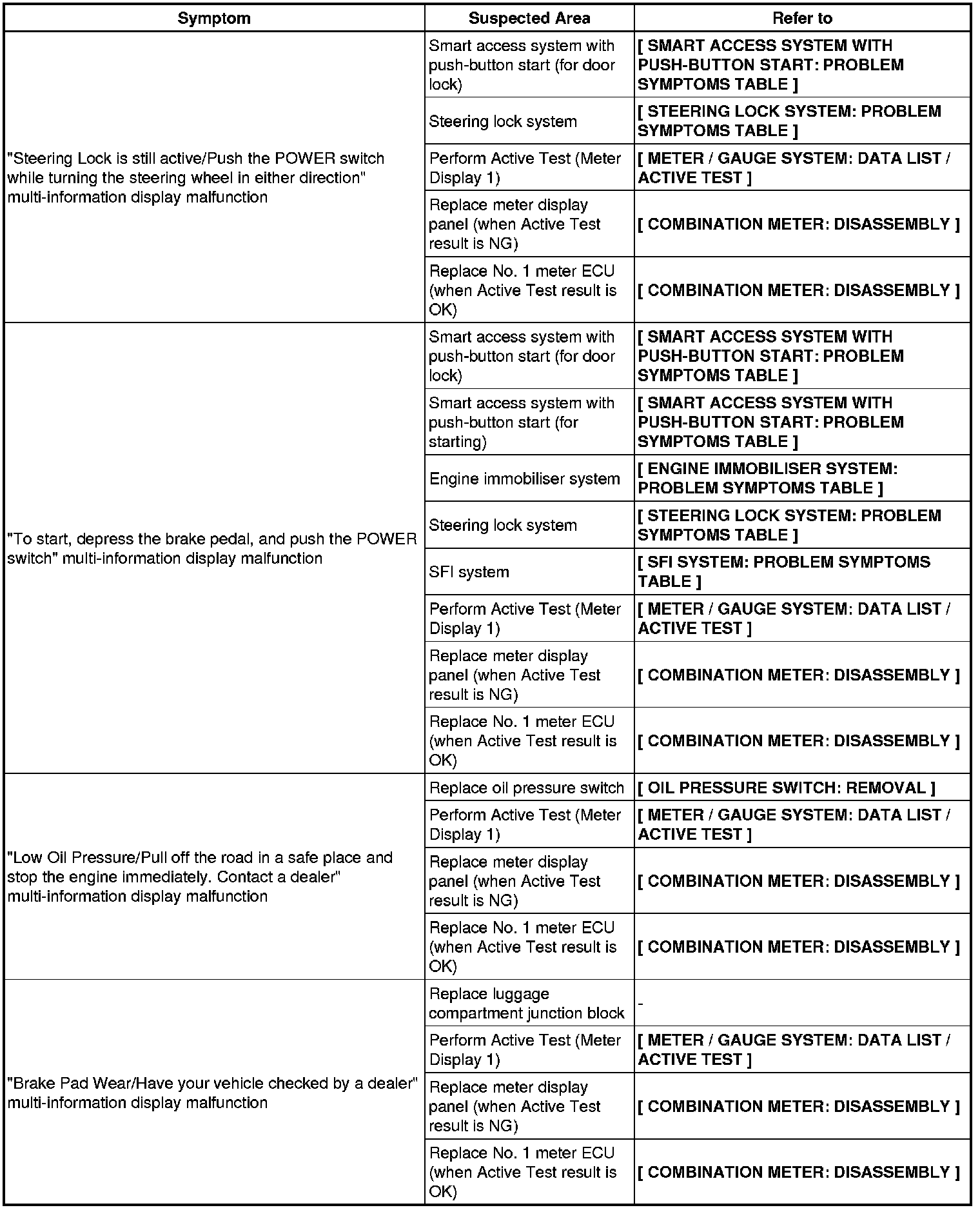 | Symptom | Suspected Area | Refer to |
|---|---|---|
| "Steering Lock is still active/Push the POWER switch while turning the steering wheel in either direction" multi-information display malfunction | Smart access system with push-button start (for door lock) | [ SMART ACCESS SYSTEM WITH PUSH-BUTTON START: PROBLEM SYMPTOMS TABLE ] |
| | Steering lock system | [ STEERING LOCK SYSTEM: PROBLEM SYMPTOMS TABLE ] |
| | Perform Active Test (Meter Display 1) | [ METER / GAUGE SYSTEM: DATA LIST / ACTIVE TEST ] |
| | Replace meter display panel (when Active Test result is NG) | [ COMBINATION METER: DISASSEMBLY ] |
| | Replace No. 1 meter ECU (when Active Test result is OK) | [ COMBINATION METER: DISASSEMBLY ] |
| "To start, depress the brake pedal, and push the POWER switch" multi-information display malfunction | Smart access system with push-button start (for door lock) | [ SMART ACCESS SYSTEM WITH PUSH-BUTTON START: PROBLEM SYMPTOMS TABLE ] |
| | Smart access system with push-button start (for starting) | [ SMART ACCESS SYSTEM WITH PUSH-BUTTON START: PROBLEM SYMPTOMS TABLE ] |
| | Engine immobiliser system | [ ENGINE IMMOBILISER SYSTEM: PROBLEM SYMPTOMS TABLE ] |
| | Steering lock system | [ STEERING LOCK SYSTEM: PROBLEM SYMPTOMS TABLE ] |
| | SFI system | [ SFI SYSTEM: PROBLEM SYMPTOMS TABLE ] |
| | Perform Active Test (Meter Display 1) | [ METER / GAUGE SYSTEM: DATA LIST / ACTIVE TEST ] |
| | Replace meter display panel (when Active Test result is NG) | [ COMBINATION METER: DISASSEMBLY ] |
| | Replace No. 1 meter ECU (when Active Test result is OK) | [ COMBINATION METER: DISASSEMBLY ] |
| "Low Oil Pressure/Pull off the road in a safe place and stop the engine immediately. Contact a dealer" multi-information display malfunction | Replace oil pressure switch | [ OIL PRESSURE SWITCH: REMOVAL ] |
| | Perform Active Test (Meter Display 1) | [ METER / GAUGE SYSTEM: DATA LIST / ACTIVE TEST ] |
| | Replace meter display panel (when Active Test result is NG) | [ COMBINATION METER: DISASSEMBLY ] |
| | Replace No. 1 meter ECU (when Active Test result is OK) | [ COMBINATION METER: DISASSEMBLY ] |
| "Brake Pad Wear/Have your vehicle checked by a dealer" multi-information display malfunction | Replace luggage compartment junction block | - |
| | Perform Active Test (Meter Display 1) | [ METER / GAUGE SYSTEM: DATA LIST / ACTIVE TEST ] |
| | Replace meter display panel (when Active Test result is NG) | [ COMBINATION METER: DISASSEMBLY ] |
| | Replace No. 1 meter ECU (when Active Test result is OK) | [ COMBINATION METER: DISASSEMBLY ] |